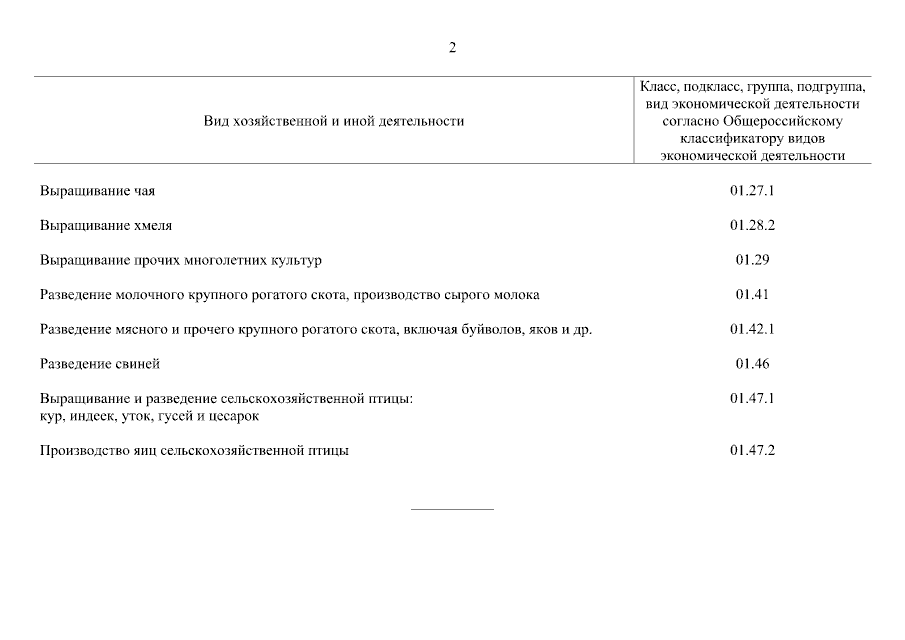 2

| Вид хозяйственной и иной деятельности | Класс, подкласс, группа, подгруппа, вид экономической деятельности согласно Общероссийскому классификатору видов экономической деятельности |
|---|---|
| Выращивание чая | 01.27.1 |
| Выращивание хмеля | 01.28.2 |
| Выращивание прочих многолетних культур | 01.29 |
| Разведение молочного крупного рогатого скота, производство сырого молока | 01.41 |
| Разведение мясного и прочего крупного рогатого скота, включая буйволов, яков и др. | 01.42.1 |
| Разведение свиней | 01.46 |
| Выращивание и разведение сельскохозяйственной птицы: кур, индеек, уток, гусей и цесарок | 01.47.1 |
| Производство яиц сельскохозяйственной птицы | 01.47.2 |